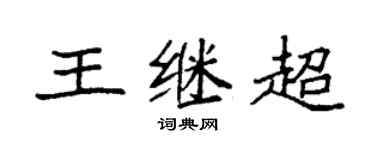 王继超

词典网